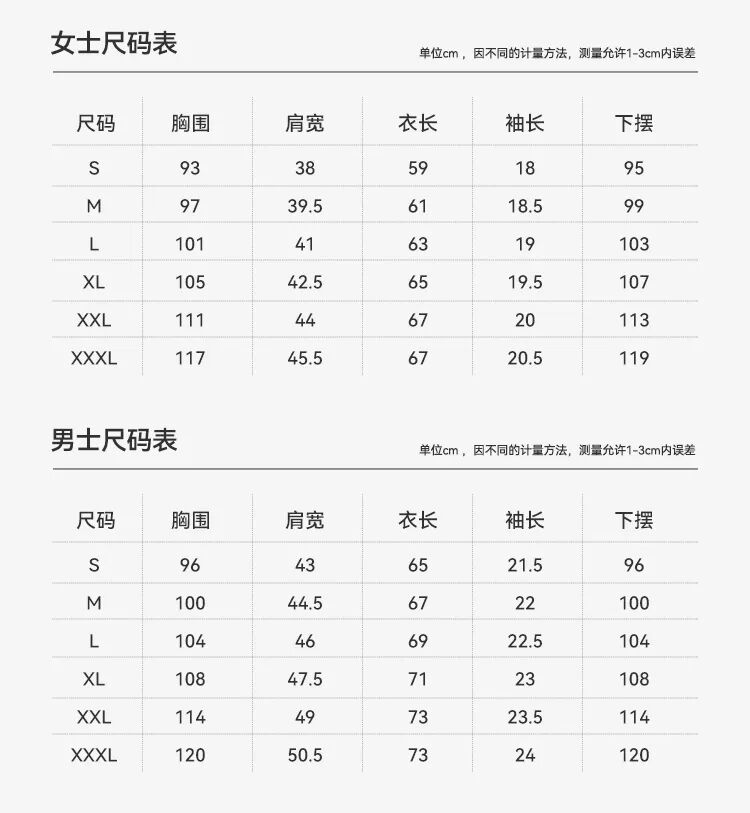 女士尺码表

单位cm，因不同的计量方法，测量允许1-3cm内误差

| 尺码 | 胸围 | 肩宽 | 衣长 | 袖长 | 下摆 |
|---|---|---|---|---|---|
| S | 93 | 38 | 59 | 18 | 95 |
| M | 97 | 39.5 | 61 | 18.5 | 99 |
| L | 101 | 41 | 63 | 19 | 103 |
| XL | 105 | 42.5 | 65 | 19.5 | 107 |
| XXL | 111 | 44 | 67 | 20 | 113 |
| XXXL | 117 | 45.5 | 67 | 20.5 | 119 |

男士尺码表

单位cm，因不同的计量方法，测量允许1-3cm内误差

| 尺码 | 胸围 | 肩宽 | 衣长 | 袖长 | 下摆 |
|---|---|---|---|---|---|
| S | 96 | 43 | 65 | 21.5 | 96 |
| M | 100 | 44.5 | 67 | 22 | 100 |
| L | 104 | 46 | 69 | 22.5 | 104 |
| XL | 108 | 47.5 | 71 | 23 | 108 |
| XXL | 114 | 49 | 73 | 23.5 | 114 |
| XXXL | 120 | 50.5 | 73 | 24 | 120 |